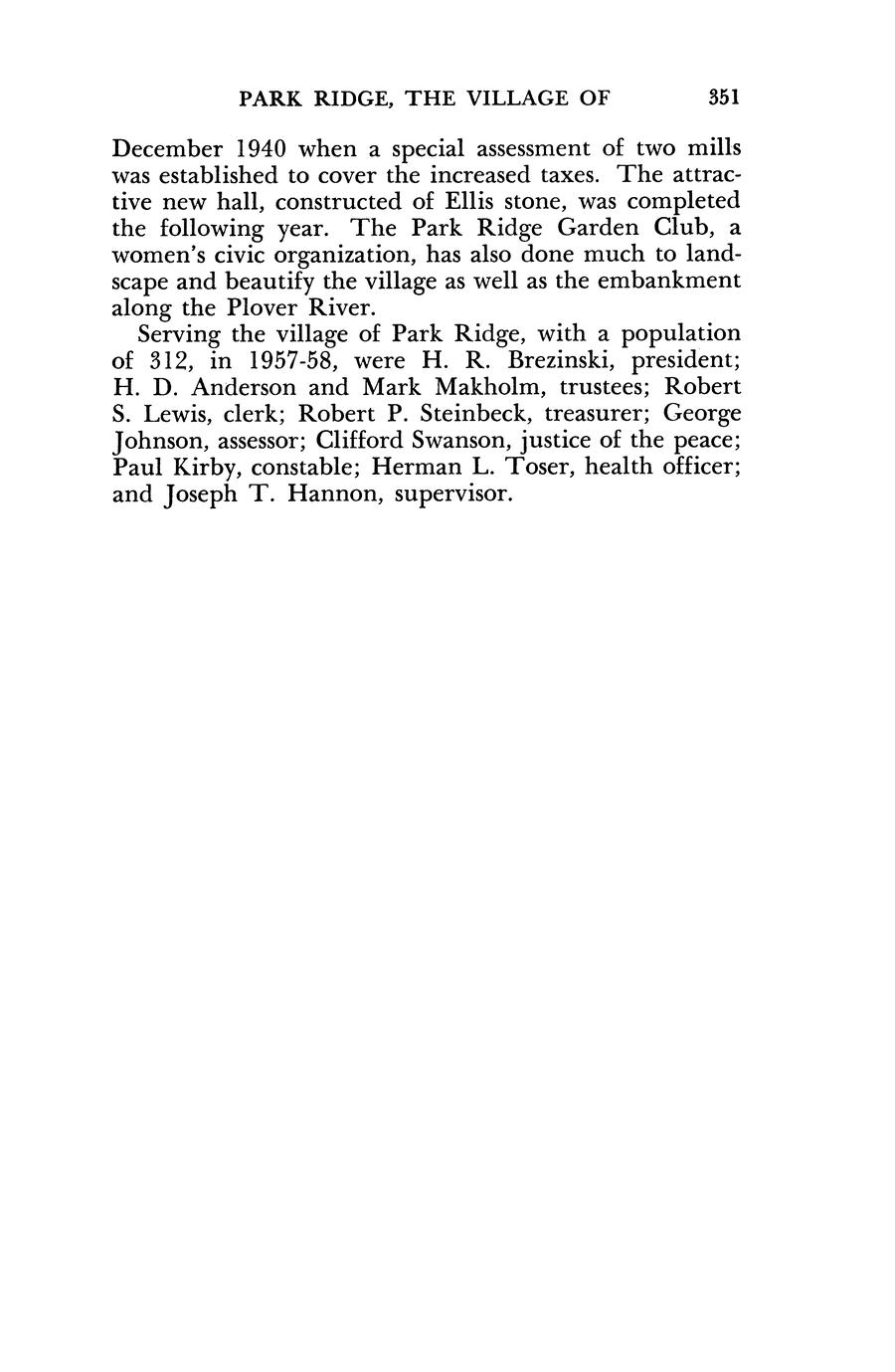 PARK RIDGE, THE VILLAGE OF 351

December 1940 when a special assessment of two mills was established to cover the increased taxes. The attractive new hall, constructed of Ellis stone, was completed the following year. The Park Ridge Garden Club, a women's civic organization, has also done much to landscape and beautify the village as well as the embankment along the Plover River.

Serving the village of Park Ridge, with a population of 312, in 1957-58, were H. R. Brezinski, president; H. D. Anderson and Mark Makholm, trustees; Robert S. Lewis, clerk; Robert P. Steinbeck, treasurer; George Johnson, assessor; Clifford Swanson, justice of the peace; Paul Kirby, constable; Herman L. Toser, health officer; and Joseph T. Hannon, supervisor.